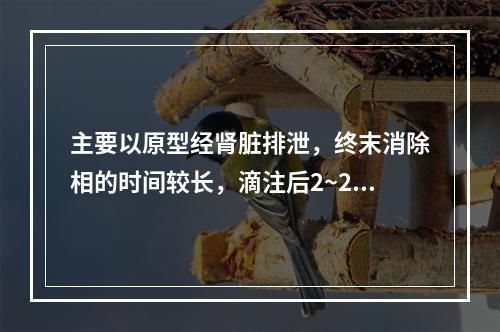 主要以原型经肾脏排泄，终末消除相的时间较长，滴注后2~2...